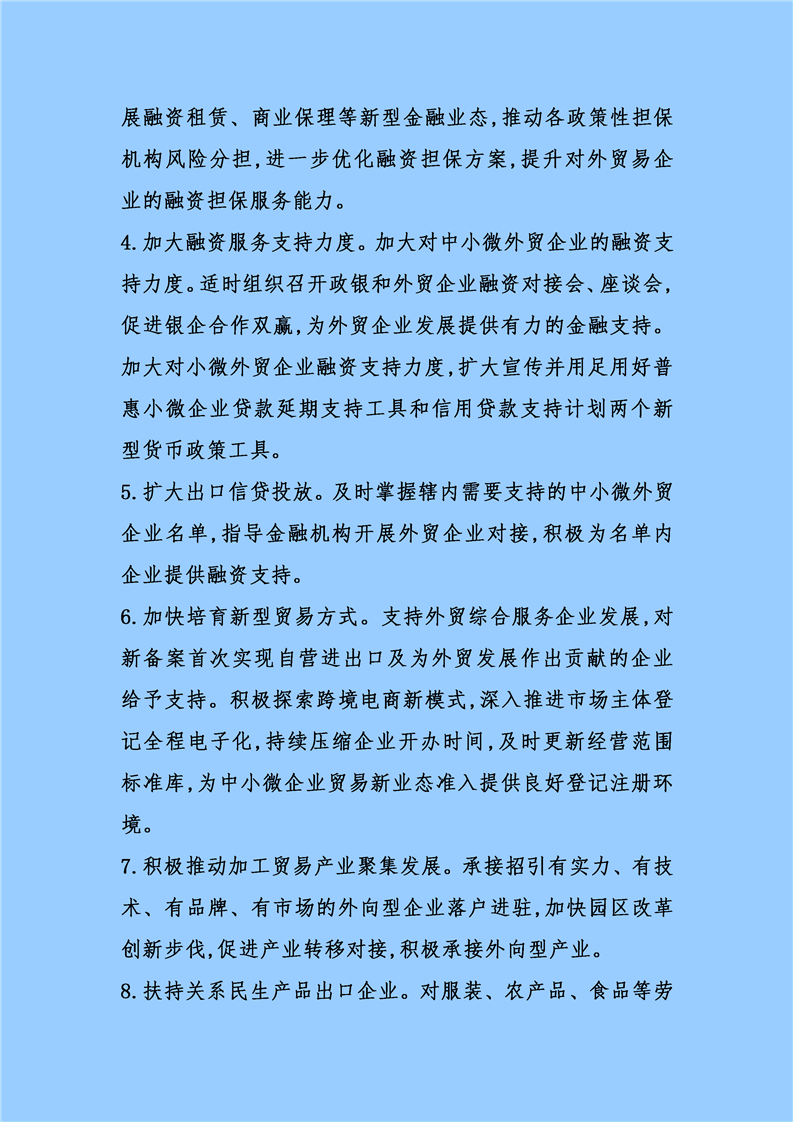 展融资租赁、商业保理等新型金融业态,推动各政策性担保机构风险分担,进一步优化融资担保方案,提升对外贸易企业的融资担保服务能力。

4.加大融资服务支持力度。加大对中小微外贸企业的融资支持力度。适时组织召开政银和外贸企业融资对接会、座谈会,促进银企合作双赢,为外贸企业发展提供有力的金融支持。加大对小微外贸企业融资支持力度,扩大宣传并用足用好普惠小微企业贷款延期支持工具和信用贷款支持计划两个新型货币政策工具。

5.扩大出口信贷投放。及时掌握辖内需要支持的中小微外贸企业名单,指导金融机构开展外贸企业对接,积极为名单内企业提供融资支持。

6.加快培育新型贸易方式。支持外贸综合服务企业发展,对新备案首次实现自营进出口及为外贸发展作出贡献的企业给予支持。积极探索跨境电商新模式,深入推进市场主体登记全程电子化,持续压缩企业开办时间,及时更新经营范围标准库,为中小微企业贸易新业态准入提供良好登记注册环境。

7.积极推动加工贸易产业聚集发展。承接招引有实力、有技术、有品牌、有市场的外向型企业落户进驻,加快园区改革创新步伐,促进产业转移对接,积极承接外向型产业。

8.扶持关系民生产品出口企业。对服装、农产品、食品等劳